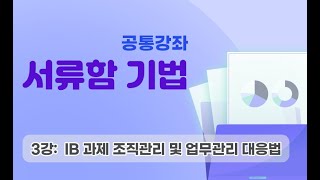 공통강좌
서류함 기법

3강: IB 과제 조직관리 및 업무관리 대응법